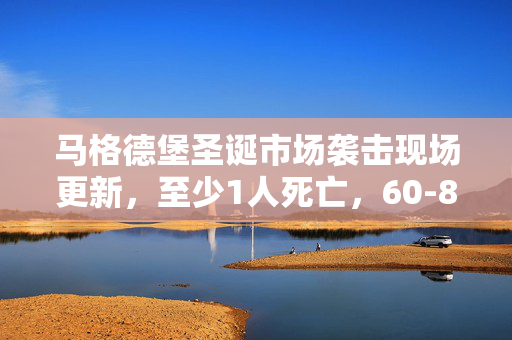 马格德堡圣诞市场袭击现场更新，至少1人死亡，60-8